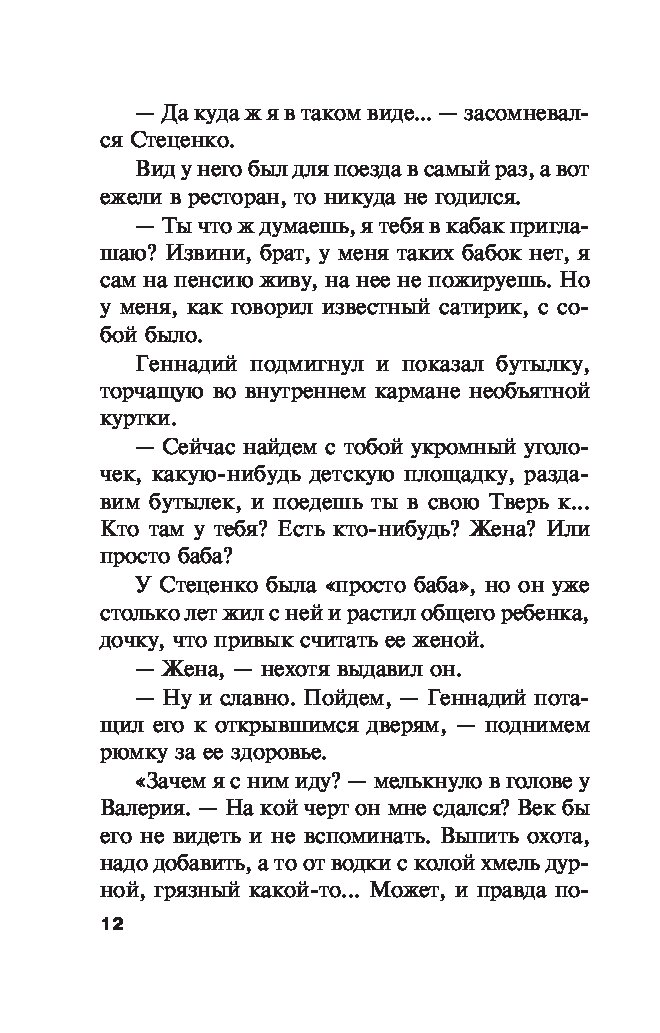 — Да куда ж я в таком виде... — засомневался Стеценко.

Вид у него был для поезда в самый раз, а вот ежели в ресторан, то никуда не годился.

— Ты что ж думаешь, я тебя в кабак приглашаю? Извини, брат, у меня таких бабок нет, я сам на пенсию живу, на нее не пожируешь. Но у меня, как говорил известный сатирик, с собой было.

Геннадий подмигнул и показал бутылку, торчащую во внутреннем кармане необъятной куртки.

— Сейчас найдем с тобой укромный уголочек, какую-нибудь детскую площадку, раздавим бутылек, и поедешь ты в свою Тверь к... Кто там у тебя? Есть кто-нибудь? Жена? Или просто баба?

У Стеценко была «просто баба», но он уже столько лет жил с ней и растил общего ребенка, дочку, что привык считать ее женой.

— Жена, — нехотя выдавил он.

— Ну и славно. Пойдем, — Геннадий потащил его к открывшимся дверям, — поднимем рюмку за ее здоровье.

«Зачем я с ним иду? — мелькнуло в голове у Валерия. — На кой черт он мне сдался? Век бы его не видеть и не вспоминать. Выпить охота, надо добавить, а то от водки с колой хмель дурной, грязный какой-то... Может, и правда по-

12